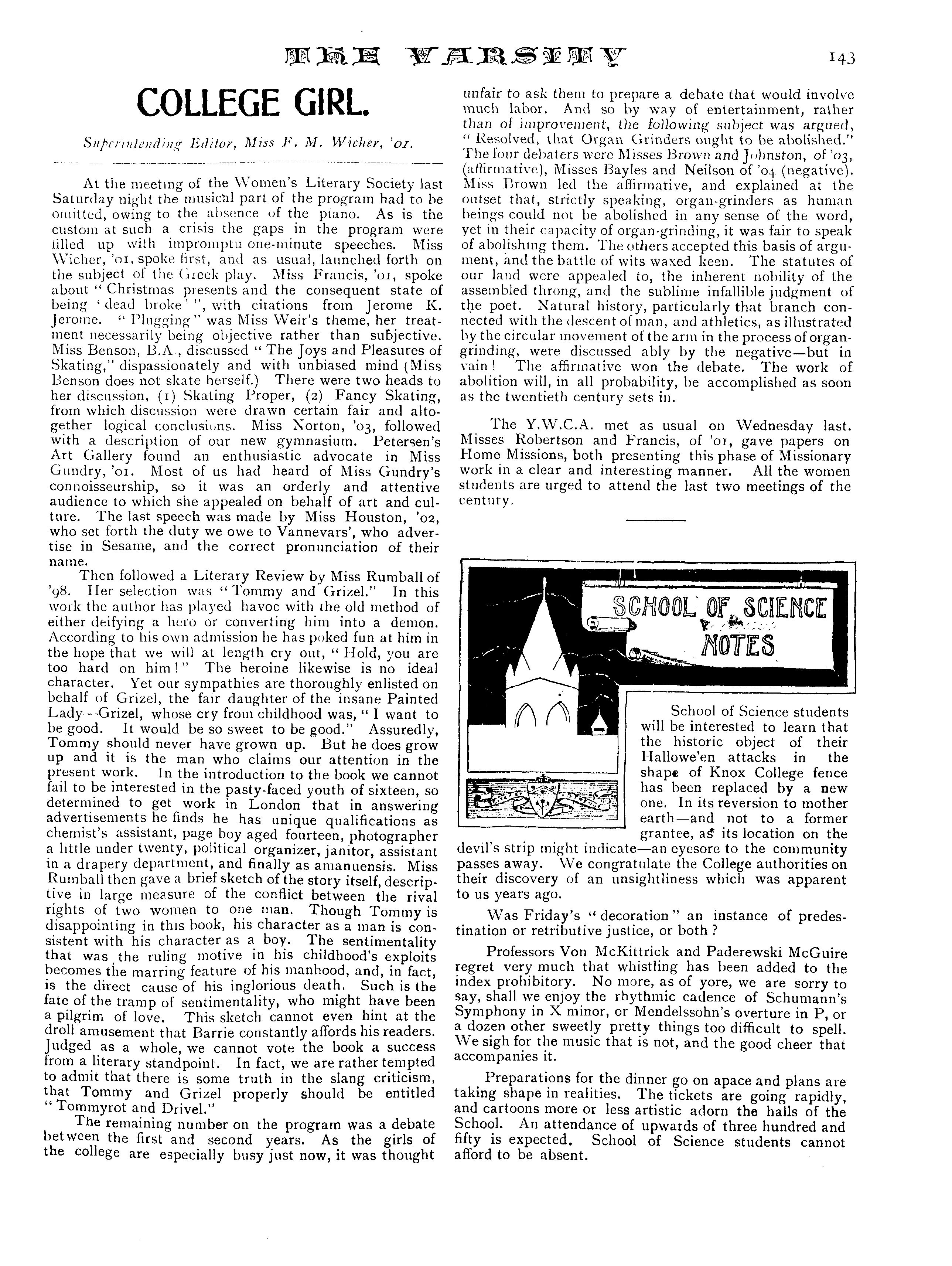 THE VARSITY

143

COLLEGE GIRL.

Superintending Editor, Miss F. M. Wicher, '01.

At the meeting of the Women's Literary Society last Saturday night the musical part of the program had to be omitted, owing to the absence of the piano. As is the custom at such a crisis the gaps in the program were filled up with impromptu one-minute speeches. Miss Wicher, '01, spoke first, and as usual, launched forth on the subject of the Greek play. Miss Francis, '01, spoke about "Christmas presents and the consequent state of being 'dead broke'", with citations from Jerome K. Jerome. "Plugging" was Miss Weir's theme, her treatment necessarily being objective rather than subjective. Miss Benson, B.A., discussed "The Joys and Pleasures of Skating," dispassionately and with unbiased mind (Miss Benson does not skate herself.) There were two heads to her discussion, (1) Skating Proper, (2) Fancy Skating, from which discussion were drawn certain fair and altogether logical conclusions. Miss Norton, '03, followed with a description of our new gymnasium. Petersen's Art Gallery found an enthusiastic advocate in Miss Gundry, '01. Most of us had heard of Miss Gundry's connoisseurship, so it was an orderly and attentive audience to which she appealed on behalf of art and culture. The last speech was made by Miss Houston, '02, who set forth the duty we owe to Vannevars', who advertise in Sesame, and the correct pronunciation of their name.

Then followed a Literary Review by Miss Rumball of '98. Her selection was "Tommy and Grizel." In this work the author has played havoc with the old method of either deifying a hero or converting him into a demon. According to his own admission he has poked fun at him in the hope that we will at length cry out, "Hold, you are too hard on him!" The heroine likewise is no ideal character. Yet our sympathies are thoroughly enlisted on behalf of Grizel, the fair daughter of the insane Painted Lady—Grizel, whose cry from childhood was, "I want to be good. It would be so sweet to be good." Assuredly, Tommy should never have grown up. But he does grow up and it is the man who claims our attention in the present work. In the introduction to the book we cannot fail to be interested in the pasty-faced youth of sixteen, so determined to get work in London that in answering advertisements he finds he has unique qualifications as chemist's assistant, page boy aged fourteen, photographer a little under twenty, political organizer, janitor, assistant in a drapery department, and finally as amanuensis. Miss Rumball then gave a brief sketch of the story itself, descriptive in large measure of the conflict between the rival rights of two women to one man. Though Tommy is disappointing in this book, his character as a man is consistent with his character as a boy. The sentimentality that was the ruling motive in his childhood's exploits becomes the marring feature of his manhood, and, in fact, is the direct cause of his inglorious death. Such is the fate of the tramp of sentimentality, who might have been a pilgrim of love. This sketch cannot even hint at the droll amusement that Barrie constantly affords his readers. Judged as a whole, we cannot vote the book a success from a literary standpoint. In fact, we are rather tempted to admit that there is some truth in the slang criticism, that Tommy and Grizel properly should be entitled "Tommyrot and Drivel."

The remaining number on the program was a debate between the first and second years. As the girls of the college are especially busy just now, it was thought unfair to ask them to prepare a debate that would involve much labor. And so by way of entertainment, rather than of improvement, the following subject was argued, "Resolved, that Organ Grinders ought to be abolished." The four debaters were Misses Brown and Johnston, of '03, (affirmative), Misses Bayles and Neilson of '04 (negative). Miss Brown led the affirmative, and explained at the outset that, strictly speaking, organ-grinders as human beings could not be abolished in any sense of the word, yet in their capacity of organ-grinding, it was fair to speak of abolishing them. The others accepted this basis of argument, and the battle of wits waxed keen. The statutes of our land were appealed to, the inherent nobility of the assembled throng, and the sublime infallible judgment of the poet. Natural history, particularly that branch connected with the descent of man, and athletics, as illustrated by the circular movement of the arm in the process of organ-grinding, were discussed ably by the negative—but in vain! The affirmative won the debate. The work of abolition will, in all probability, be accomplished as soon as the twentieth century sets in.

The Y.W.C.A. met as usual on Wednesday last. Misses Robertson and Francis, of '01, gave papers on Home Missions, both presenting this phase of Missionary work in a clear and interesting manner. All the women students are urged to attend the last two meetings of the century.

SCHOOL OF SCIENCE NOTES

School of Science students will be interested to learn that the historic object of their Hallowe'en attacks in the shape of Knox College fence has been replaced by a new one. In its reversion to mother earth—and not to a former grantee, as its location on the devil's strip might indicate—an eyesore to the community passes away. We congratulate the College authorities on their discovery of an unsightliness which was apparent to us years ago.

Was Friday's "decoration" an instance of predestination or retributive justice, or both?

Professors Von McKittrick and Paderewski McGuire regret very much that whistling has been added to the index prohibitory. No more, as of yore, we are sorry to say, shall we enjoy the rhythmic cadence of Schumann's Symphony in X minor, or Mendelssohn's overture in P, or a dozen other sweetly pretty things too difficult to spell. We sigh for the music that is not, and the good cheer that accompanies it.

Preparations for the dinner go on apace and plans are taking shape in realities. The tickets are going rapidly, and cartoons more or less artistic adorn the halls of the School. An attendance of upwards of three hundred and fifty is expected. School of Science students cannot afford to be absent.